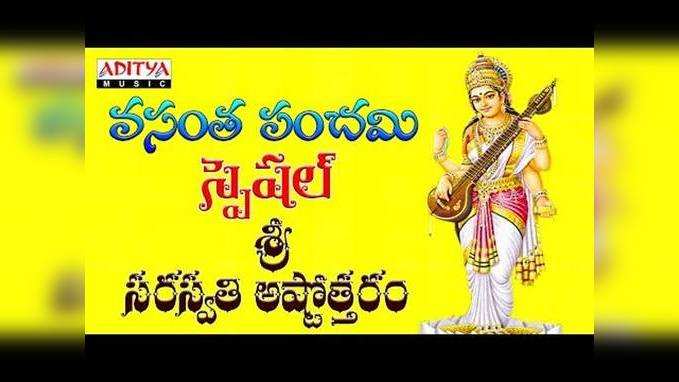 ADITYA MUSIC

వసంత పంచమి
స్పెషల్
శ్రీ
సరస్వతి అష్టోత్తరం